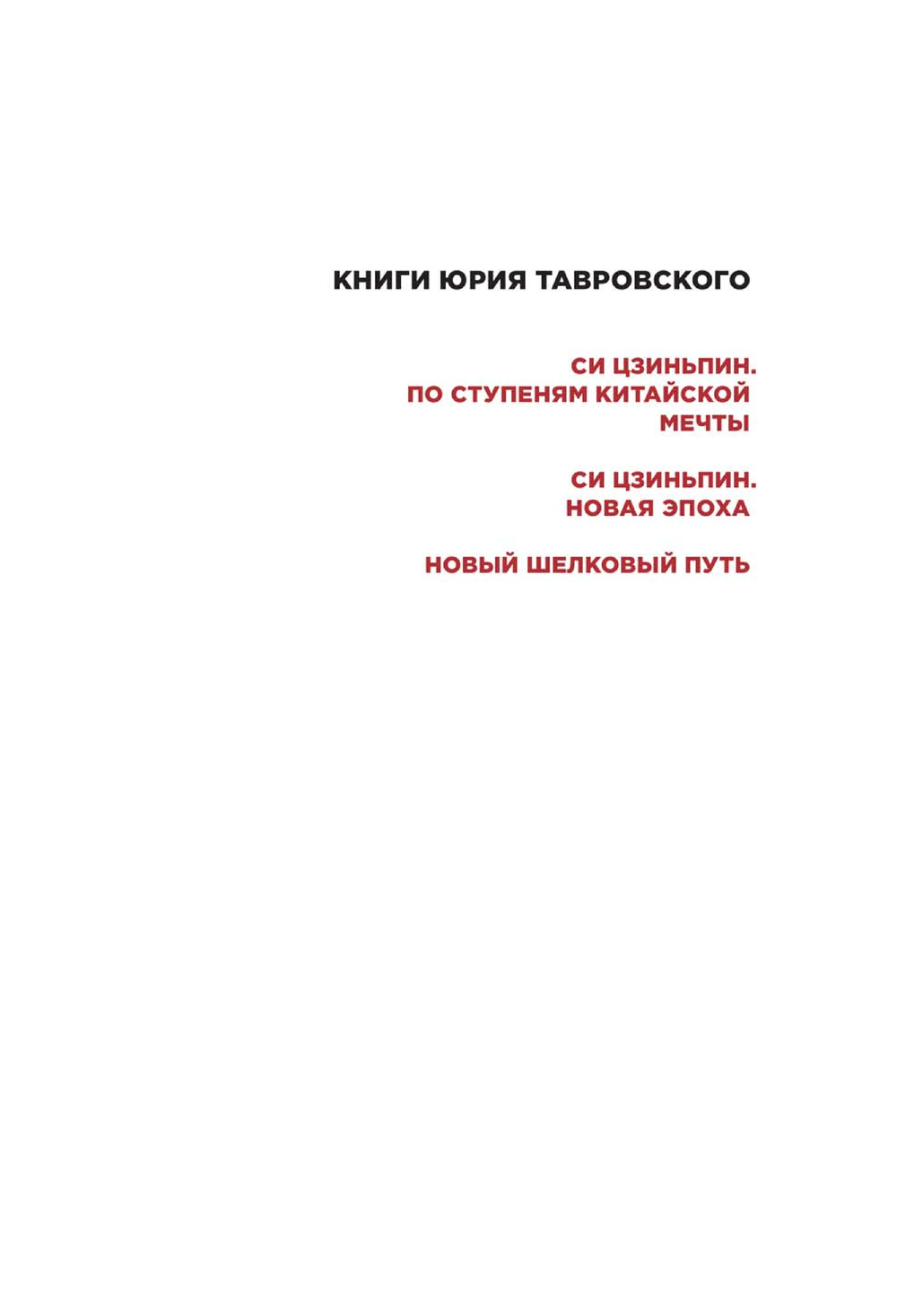 КНИГИ ЮРИЯ ТАВРОВСКОГО

СИ ЦЗИНЬПИН.
ПО СТУПЕНЯМ КИТАЙСКОЙ
МЕЧТЫ

СИ ЦЗИНЬПИН.
НОВАЯ ЭПОХА

НОВЫЙ ШЕЛКОВЫЙ ПУТЬ